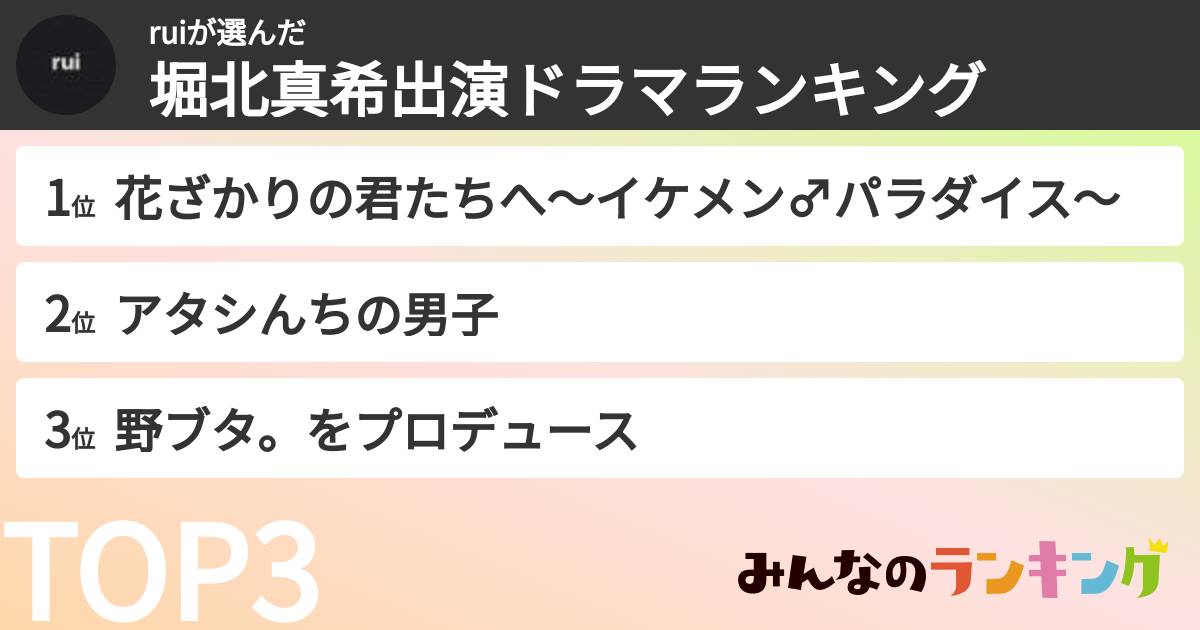 rui

ruiが選んだ
堀北真希出演ドラマランキング

1位 花ざかりの君たちへ〜イケメン♂パラダイス〜

2位 アタシんちの男子

3位 野ブタ。をプロデュース

TOP3

みんなのランキング